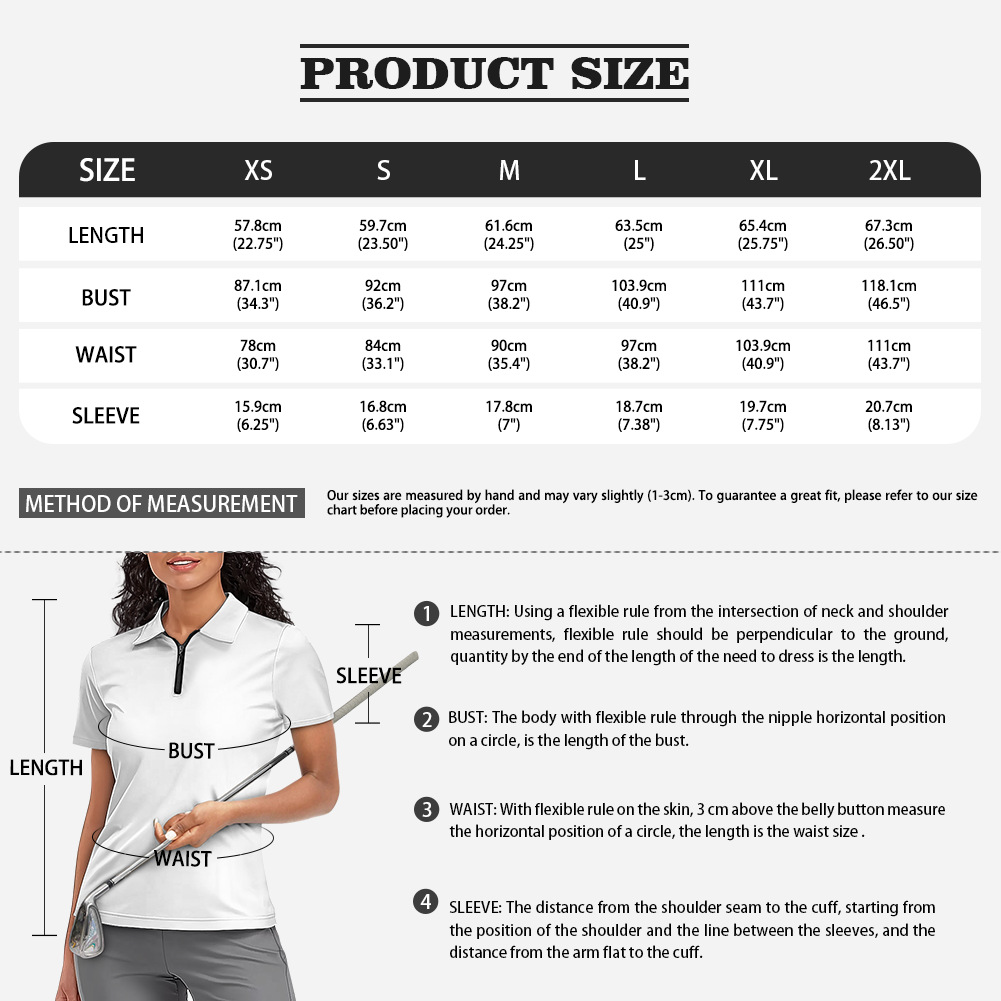 PRODUCT SIZE

| SIZE | XS | S | M | L | XL | 2XL |
|---|---|---|---|---|---|---|
| LENGTH | 57.8cm (22.75") | 59.7cm (23.50") | 61.6cm (24.25") | 63.5cm (25") | 65.4cm (25.75") | 67.3cm (26.50") |
| BUST | 87.1cm (34.3") | 92cm (36.2") | 97cm (38.2") | 103.9cm (40.9") | 111cm (43.7") | 118.1cm (46.5") |
| WAIST | 78cm (30.7") | 84cm (33.1") | 90cm (35.4") | 97cm (38.2") | 103.9cm (40.9") | 111cm (43.7") |
| SLEEVE | 15.9cm (6.25") | 16.8cm (6.63") | 17.8cm (7") | 18.7cm (7.38") | 19.7cm (7.75") | 20.7cm (8.13") |

METHOD OF MEASUREMENT

Our sizes are measured by hand and may vary slightly (1-3cm). To guarantee a great fit, please refer to our size chart before placing your order.

LENGTH

SLEEVE

BUST

WAIST

1 LENGTH: Using a flexible rule from the intersection of neck and shoulder measurements, flexible rule should be perpendicular to the ground, quantity by the end of the length of the need to dress is the length.

2 BUST: The body with flexible rule through the nipple horizontal position on a circle, is the length of the bust.

3 WAIST: With flexible rule on the skin, 3 cm above the belly button measure the horizontal position of a circle, the length is the waist size .

4 SLEEVE: The distance from the shoulder seam to the cuff, starting from the position of the shoulder and the line between the sleeves, and the distance from the arm flat to the cuff.